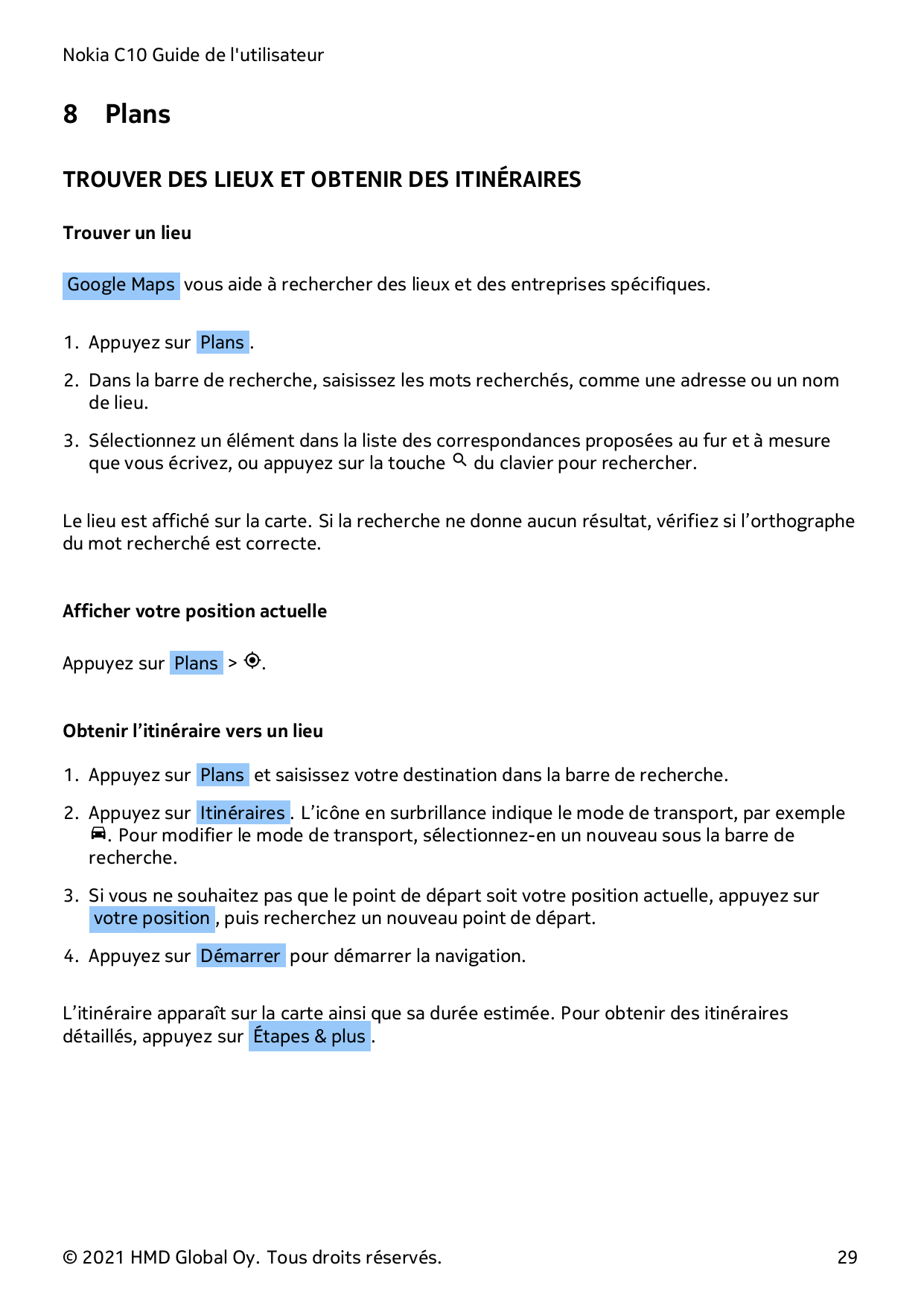 Nokia C10 Guide de l'utilisateur

8 Plans

TROUVER DES LIEUX ET OBTENIR DES ITINÉRAIRES

Trouver un lieu

Google Maps vous aide à rechercher des lieux et des entreprises spécifiques.

1. Appuyez sur Plans .

2. Dans la barre de recherche, saisissez les mots recherchés, comme une adresse ou un nom de lieu.

3. Sélectionnez un élément dans la liste des correspondances proposées au fur et à mesure que vous écrivez, ou appuyez sur la touche du clavier pour rechercher.

Le lieu est affiché sur la carte. Si la recherche ne donne aucun résultat, vérifiez si l’orthographe du mot recherché est correcte.

Afficher votre position actuelle

Appuyez sur Plans > .

Obtenir l’itinéraire vers un lieu

1. Appuyez sur Plans et saisissez votre destination dans la barre de recherche.

2. Appuyez sur Itinéraires . L’icône en surbrillance indique le mode de transport, par exemple . Pour modifier le mode de transport, sélectionnez-en un nouveau sous la barre de recherche.

3. Si vous ne souhaitez pas que le point de départ soit votre position actuelle, appuyez sur votre position , puis recherchez un nouveau point de départ.

4. Appuyez sur Démarrer pour démarrer la navigation.

L’itinéraire apparaît sur la carte ainsi que sa durée estimée. Pour obtenir des itinéraires détaillés, appuyez sur Étapes & plus .

© 2021 HMD Global Oy. Tous droits réservés. 29